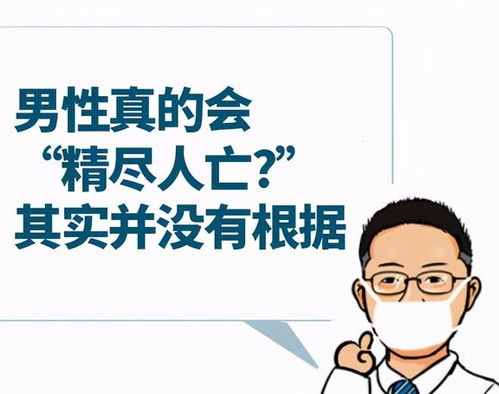 男性真的会
“精尽人亡?”
其实并没有根据